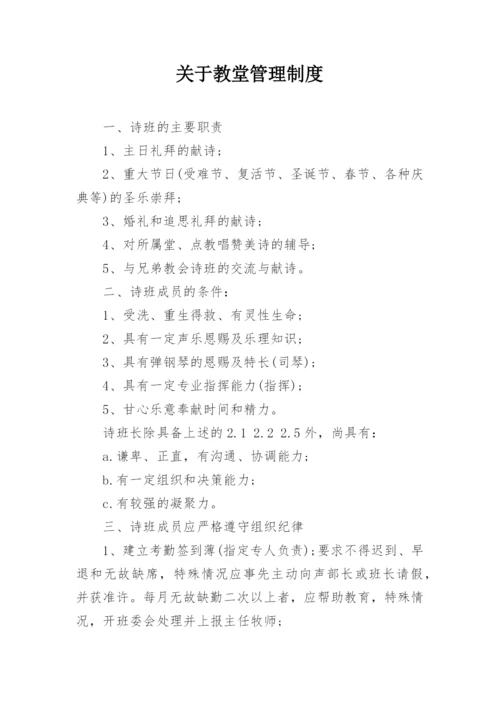 关于教堂管理制度

一、诗班的主要职责

1、主日礼拜的献诗；

2、重大节日(受难节、复活节、圣诞节、春节、各种庆典等)的圣乐崇拜；

3、婚礼和追思礼拜的献诗；

4、对所属堂、点教唱赞美诗的辅导；

5、与兄弟教会诗班的交流与献诗。

二、诗班成员的条件：

1、受洗、重生得救、有灵性生命；

2、具有一定声乐恩赐及乐理知识；

3、具有弹钢琴的恩赐及特长(司琴)；

4、具有一定专业指挥能力(指挥)；

5、甘心乐意奉献时间和精力。

诗班长除具备上述的 2.1 2.2 2.5 外，尚具有：

a.谦卑、正直，有沟通、协调能力；

b.有一定组织和决策能力；

c.有较强的凝聚力。

三、诗班成员应严格遵守组织纪律

1、建立考勤签到薄(指定专人负责)；要求不得迟到、早退和无故缺席，特殊情况应事先主动向声部长或班长请假，并获准许。每月无故缺勤二次以上者，应帮助教育，特殊情况，开班委会处理并上报主任牧师；